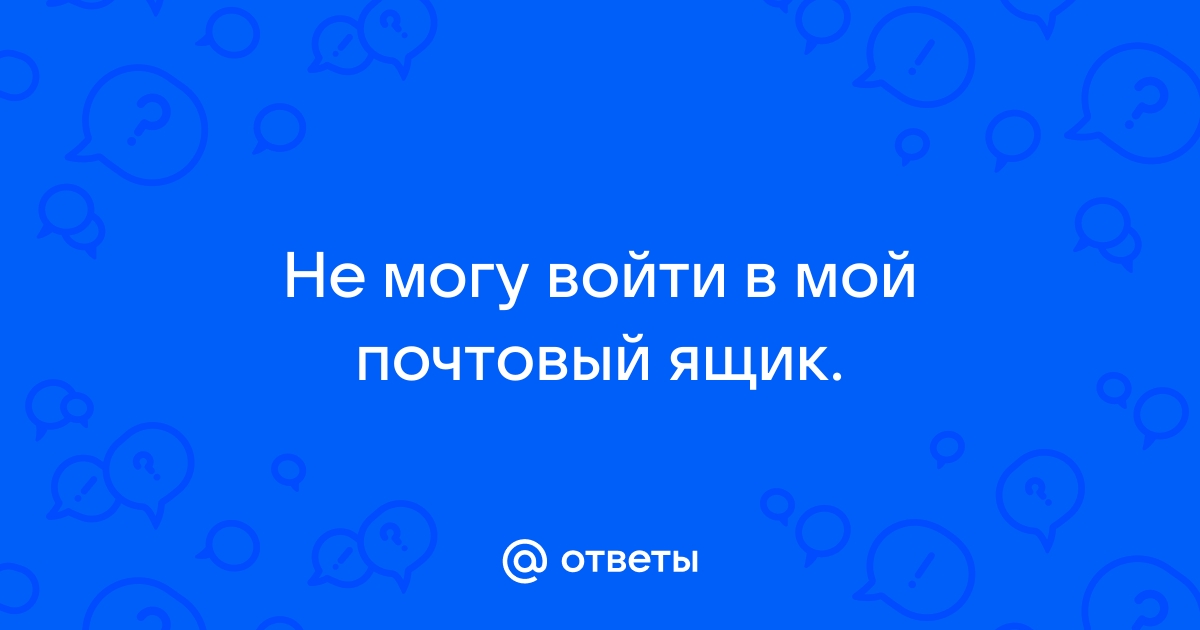 Не могу войти в мой почтовый ящик.

@ ответы